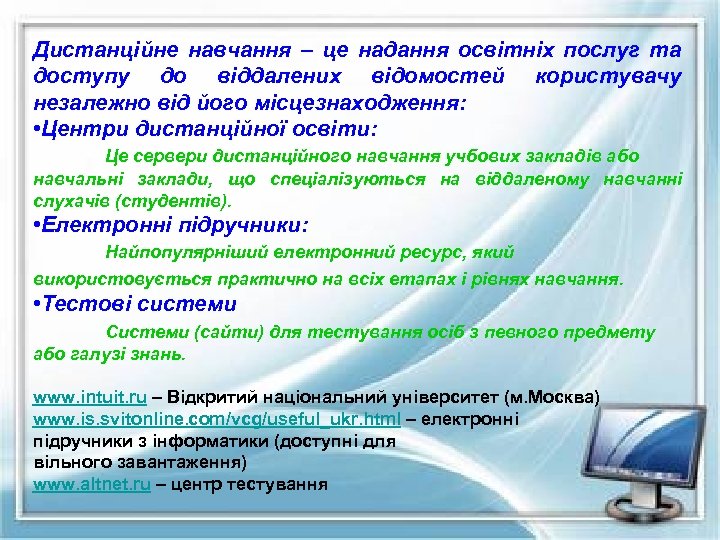 Дистанційне навчання – це надання освітніх послуг та доступу до віддалених відомостей користувачу незалежно від його місцезнаходження:

•Центри дистанційної освіти:

Це сервери дистанційного навчання учбових закладів або навчальні заклади, що спеціалізуються на віддаленому навчанні слухачів (студентів).

•Електронні підручники:

Найпопулярніший електронний ресурс, який використовується практично на всіх етапах і рівнях навчання.

•Тестові системи

Системи (сайти) для тестування осіб з певного предмету або галузі знань.

www.intuit.ru – Відкритий національний університет (м.Москва)
www.is.svitonline.com/vcg/useful_ukr.html – електронні підручники з інформатики (доступні для вільного завантаження)
www.altnet.ru – центр тестування